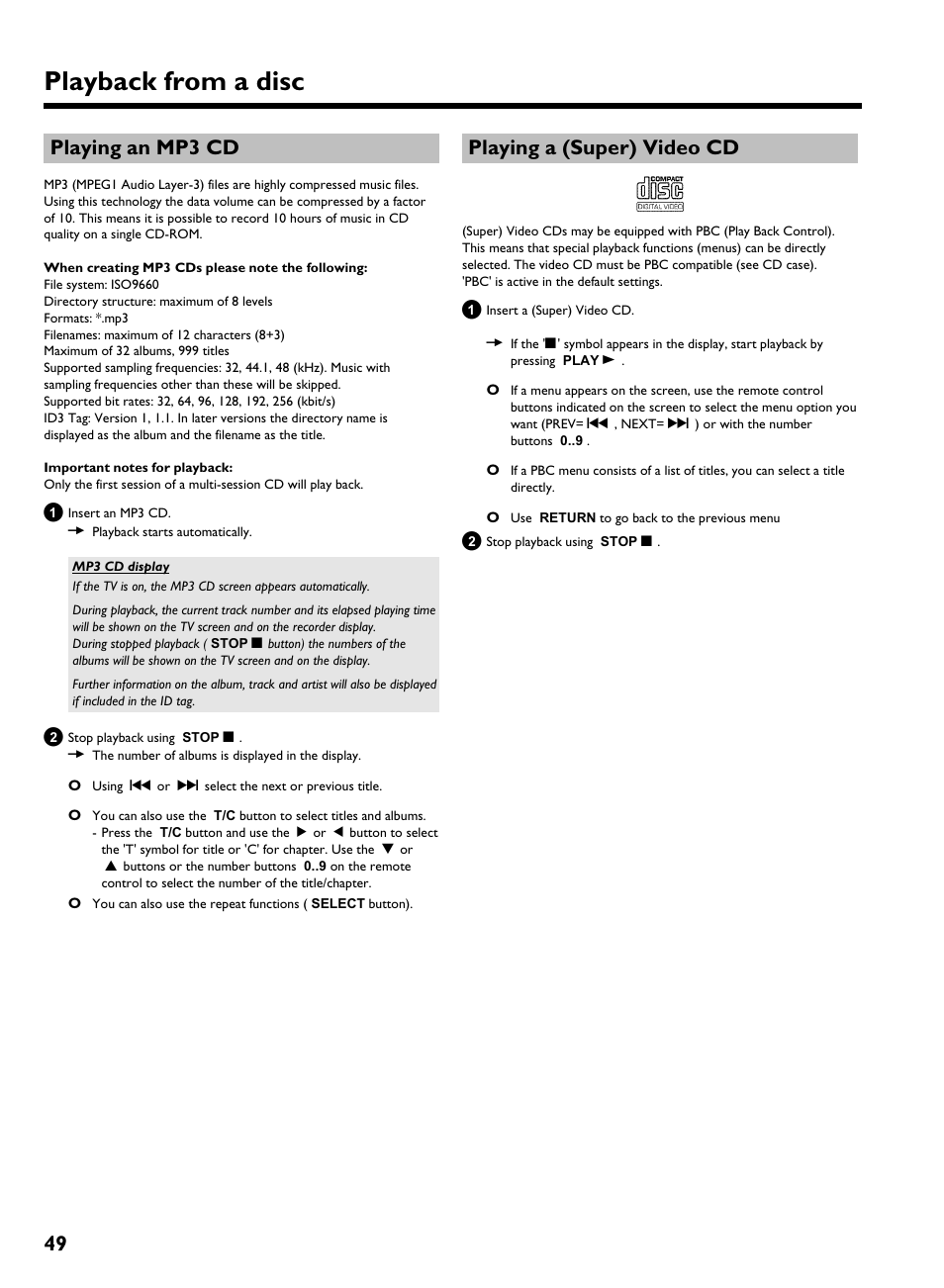 Playback from a disc

Playing an MP3 CD

MP3 (MPEG1 Audio Layer-3) files are highly compressed music files. Using this technology the data volume can be compressed by a factor of 10. This means it is possible to record 10 hours of music in CD quality on a single CD-ROM.

When creating MP3 CDs please note the following:
File system: ISO9660
Directory structure: maximum of 8 levels
Formats: *.mp3
Filenames: maximum of 12 characters (8+3)
Maximum of 32 albums, 999 titles
Supported sampling frequencies: 32, 44.1, 48 (kHz). Music with sampling frequencies other than these will be skipped.
Supported bit rates: 32, 64, 96, 128, 192, 256 (kbit/s)
ID3 Tag: Version 1, 1.1. In later versions the directory name is displayed as the album and the filename as the title.

Important notes for playback:
Only the first session of a multi-session CD will play back.

1 Insert an MP3 CD.
→ Playback starts automatically.

MP3 CD display
If the TV is on, the MP3 CD screen appears automatically.

During playback, the current track number and its elapsed playing time will be shown on the TV screen and on the recorder display.
During stopped playback ( STOP ■ button) the numbers of the albums will be shown on the TV screen and on the display.

Further information on the album, track and artist will also be displayed if included in the ID tag.

2 Stop playback using STOP ■ .
→ The number of albums is displayed in the display.

O Using ⏮ or ⏭ select the next or previous title.

O You can also use the T/C button to select titles and albums.
- Press the T/C button and use the ▶ or ◀ button to select the 'T' symbol for title or 'C' for chapter. Use the ▼ or ▲ buttons or the number buttons 0..9 on the remote control to select the number of the title/chapter.

O You can also use the repeat functions ( SELECT button).

Playing a (Super) Video CD

COMPACT disc DIGITAL VIDEO

(Super) Video CDs may be equipped with PBC (Play Back Control). This means that special playback functions (menus) can be directly selected. The video CD must be PBC compatible (see CD case). 'PBC' is active in the default settings.

1 Insert a (Super) Video CD.

→ If the '■' symbol appears in the display, start playback by pressing PLAY ▶ .

O If a menu appears on the screen, use the remote control buttons indicated on the screen to select the menu option you want (PREV= ⏮ , NEXT= ⏭ ) or with the number buttons 0..9 .

O If a PBC menu consists of a list of titles, you can select a title directly.

O Use RETURN to go back to the previous menu

2 Stop playback using STOP ■ .

49